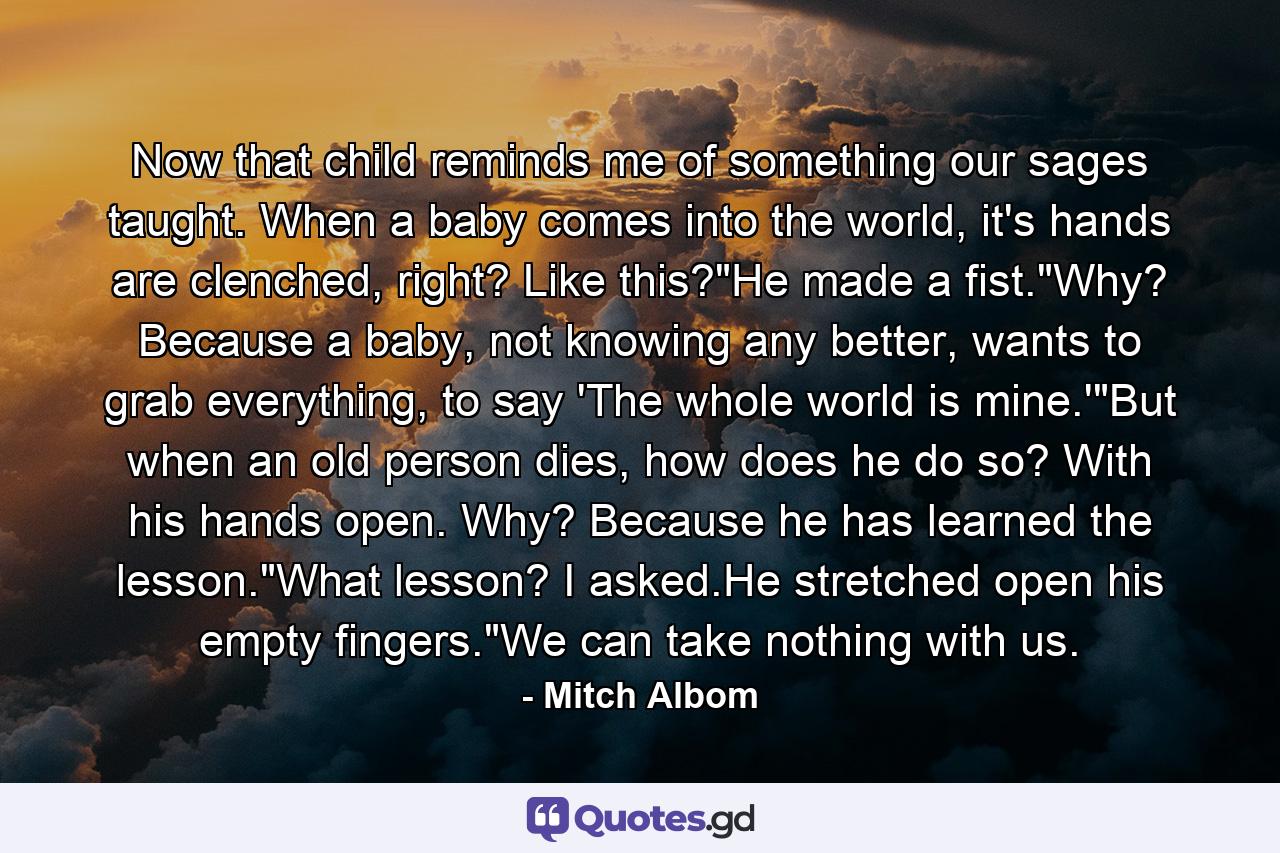 Now that child reminds me of something our sages taught. When a baby comes into the world, it's hands are clenched, right? Like this?"He made a fist."Why? Because a baby, not knowing any better, wants to grab everything, to say 'The whole world is mine.'"But when an old person dies, how does he do so? With his hands open. Why? Because he has learned the lesson."What lesson? I asked.He stretched open his empty fingers."We can take nothing with us.
- Mitch Albom

Quotes.gd